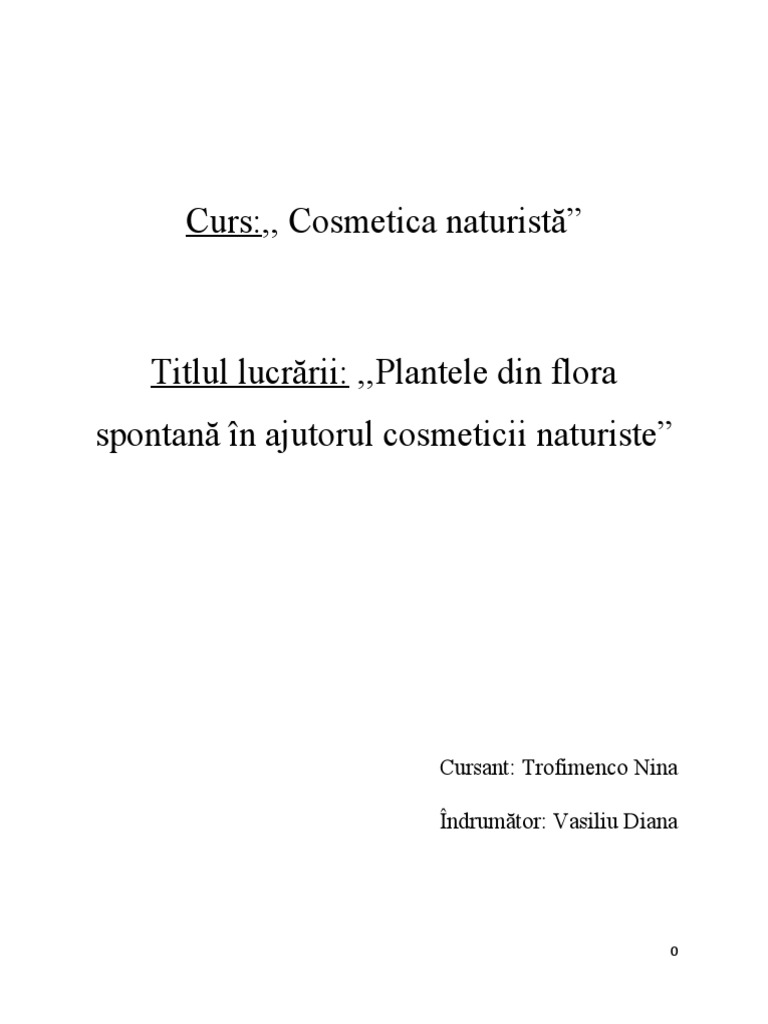 Curs:,, Cosmetica naturistă"

Titlul lucrării: ,,Plantele din flora spontană în ajutorul cosmeticii naturiste"

Cursant: Trofimenco Nina

Îndrumător: Vasiliu Diana

0